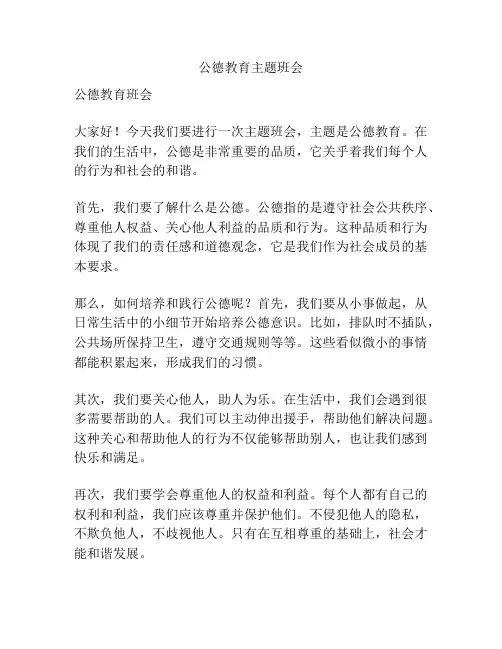 公德教育主题班会

公德教育班会

大家好！今天我们要进行一次主题班会，主题是公德教育。在我们的生活中，公德是非常重要的品质，它关乎着我们每个人的行为和社会的和谐。

首先，我们要了解什么是公德。公德指的是遵守社会公共秩序、尊重他人权益、关心他人利益的品质和行为。这种品质和行为体现了我们的责任感和道德观念，它是我们作为社会成员的基本要求。

那么，如何培养和践行公德呢？首先，我们要从小事做起，从日常生活中的小细节开始培养公德意识。比如，排队时不插队，公共场所保持卫生，遵守交通规则等等。这些看似微小的事情都能积累起来，形成我们的习惯。

其次，我们要关心他人，助人为乐。在生活中，我们会遇到很多需要帮助的人。我们可以主动伸出援手，帮助他们解决问题。这种关心和帮助他人的行为不仅能够帮助别人，也让我们感到快乐和满足。

再次，我们要学会尊重他人的权益和利益。每个人都有自己的权利和利益，我们应该尊重并保护他们。不侵犯他人的隐私，不欺负他人，不歧视他人。只有在互相尊重的基础上，社会才能和谐发展。